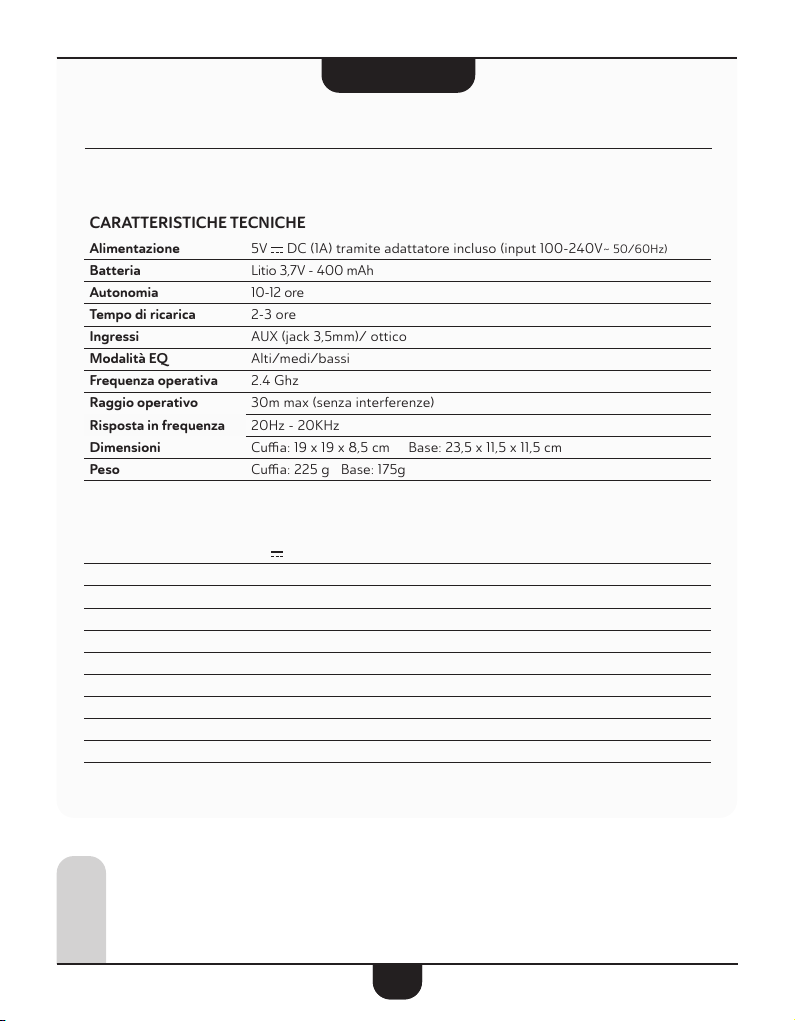 CARATTERISTICHE TECNICHE

| Alimentazione | 5V ⎓ DC (1A) tramite adattatore incluso (input 100-240V~ 50/60Hz) |
|---|---|
| Batteria | Litio 3,7V - 400 mAh |
| Autonomia | 10-12 ore |
| Tempo di ricarica | 2-3 ore |
| Ingressi | AUX (jack 3,5mm)/ ottico |
| Modalità EQ | Alti/medi/bassi |
| Frequenza operativa | 2.4 Ghz |
| Raggio operativo | 30m max (senza interferenze) |
| Risposta in frequenza | 20Hz - 20KHz |
| Dimensioni | Cuffia: 19 x 19 x 8,5 cm Base: 23,5 x 11,5 x 11,5 cm |
| Peso | Cuffia: 225 g Base: 175g |

⎓